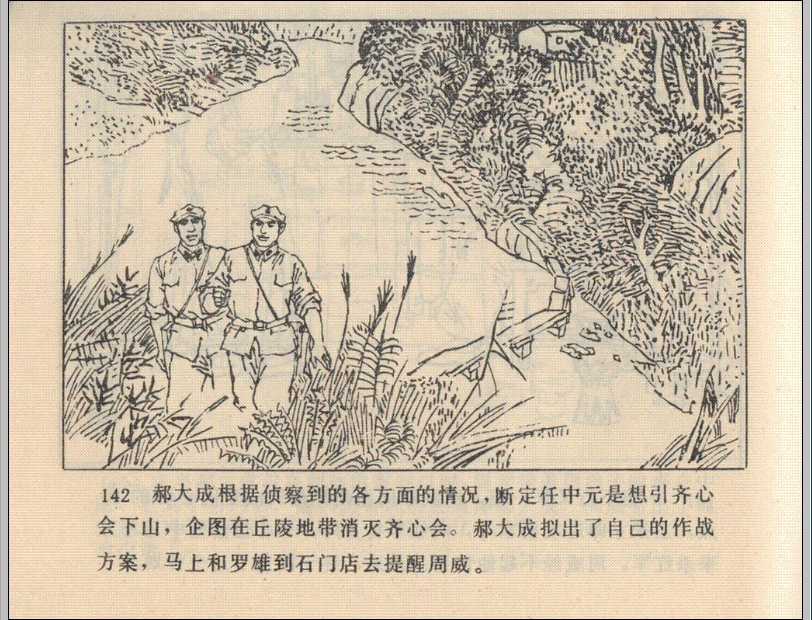 142 郝大成根据侦察到的各方面的情况，断定任中元是想引齐心会下山，企图在丘陵地带消灭齐心会。郝大成拟出了自己的作战方案，马上和罗雄到石门店去提醒周威。